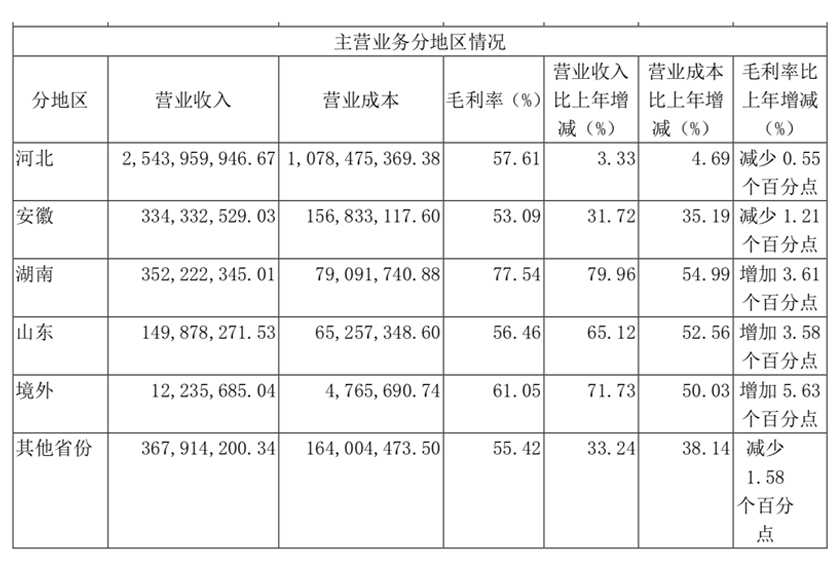 主营业务分地区情况

| 分地区 | 营业收入 | 营业成本 | 毛利率（%） | 营业收入比上年增减（%） | 营业成本比上年增减（%） | 毛利率比上年增减（%） |
|---|---|---|---|---|---|---|
| 河北 | 2,543,959,946.67 | 1,078,475,369.38 | 57.61 | 3.33 | 4.69 | 减少 0.55 个百分点 |
| 安徽 | 334,332,529.03 | 156,833,117.60 | 53.09 | 31.72 | 35.19 | 减少 1.21 个百分点 |
| 湖南 | 352,222,345.01 | 79,091,740.88 | 77.54 | 79.96 | 54.99 | 增加 3.61 个百分点 |
| 山东 | 149,878,271.53 | 65,257,348.60 | 56.46 | 65.12 | 52.56 | 增加 3.58 个百分点 |
| 境外 | 12,235,685.04 | 4,765,690.74 | 61.05 | 71.73 | 50.03 | 增加 5.63 个百分点 |
| 其他省份 | 367,914,200.34 | 164,004,473.50 | 55.42 | 33.24 | 38.14 | 减少 1.58 个百分点 |